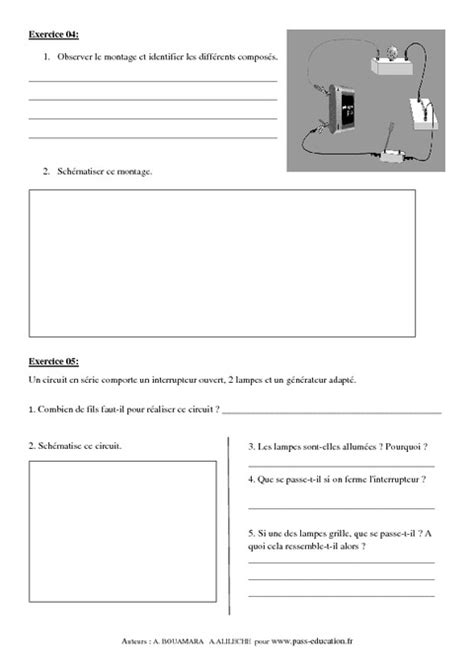 Exercice 04:

1. Observer le montage et identifier les différents composés.

2. Schématiser ce montage.

Exercice 05:

Un circuit en série comporte un interrupteur ouvert, 2 lampes et un générateur adapté.

1. Combien de fils faut-il pour réaliser ce circuit ?

2. Schématise ce circuit.

3. Les lampes sont-elles allumées ? Pourquoi ?

4. Que se passe-t-il si on ferme l'interrupteur ?

5. Si une des lampes grille, que se passe-t-il ? A quoi cela ressemble-t-il alors ?

Auteurs : A. BOUAMARA A.ALILECHE pour www.pass-education.fr